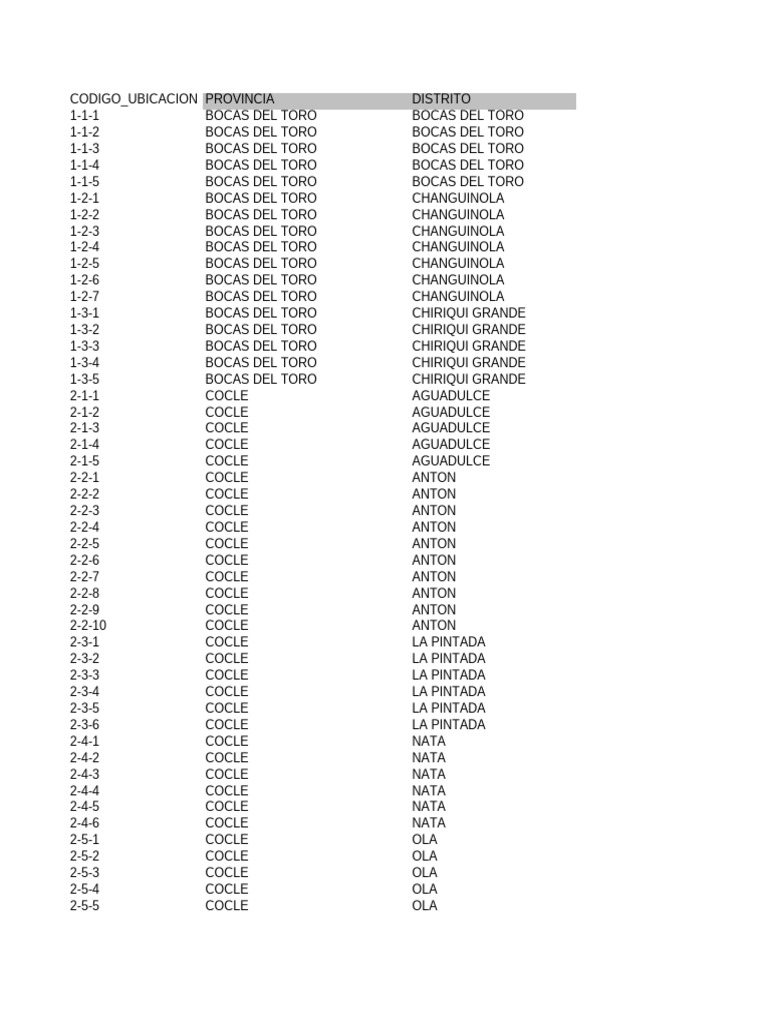 | CODIGO_UBICACION | PROVINCIA | DISTRITO |
|---|---|---|
| 1-1-1 | BOCAS DEL TORO | BOCAS DEL TORO |
| 1-1-2 | BOCAS DEL TORO | BOCAS DEL TORO |
| 1-1-3 | BOCAS DEL TORO | BOCAS DEL TORO |
| 1-1-4 | BOCAS DEL TORO | BOCAS DEL TORO |
| 1-1-5 | BOCAS DEL TORO | BOCAS DEL TORO |
| 1-2-1 | BOCAS DEL TORO | CHANGUINOLA |
| 1-2-2 | BOCAS DEL TORO | CHANGUINOLA |
| 1-2-3 | BOCAS DEL TORO | CHANGUINOLA |
| 1-2-4 | BOCAS DEL TORO | CHANGUINOLA |
| 1-2-5 | BOCAS DEL TORO | CHANGUINOLA |
| 1-2-6 | BOCAS DEL TORO | CHANGUINOLA |
| 1-2-7 | BOCAS DEL TORO | CHANGUINOLA |
| 1-3-1 | BOCAS DEL TORO | CHIRIQUI GRANDE |
| 1-3-2 | BOCAS DEL TORO | CHIRIQUI GRANDE |
| 1-3-3 | BOCAS DEL TORO | CHIRIQUI GRANDE |
| 1-3-4 | BOCAS DEL TORO | CHIRIQUI GRANDE |
| 1-3-5 | BOCAS DEL TORO | CHIRIQUI GRANDE |
| 2-1-1 | COCLE | AGUADULCE |
| 2-1-2 | COCLE | AGUADULCE |
| 2-1-3 | COCLE | AGUADULCE |
| 2-1-4 | COCLE | AGUADULCE |
| 2-1-5 | COCLE | AGUADULCE |
| 2-2-1 | COCLE | ANTON |
| 2-2-2 | COCLE | ANTON |
| 2-2-3 | COCLE | ANTON |
| 2-2-4 | COCLE | ANTON |
| 2-2-5 | COCLE | ANTON |
| 2-2-6 | COCLE | ANTON |
| 2-2-7 | COCLE | ANTON |
| 2-2-8 | COCLE | ANTON |
| 2-2-9 | COCLE | ANTON |
| 2-2-10 | COCLE | ANTON |
| 2-3-1 | COCLE | LA PINTADA |
| 2-3-2 | COCLE | LA PINTADA |
| 2-3-3 | COCLE | LA PINTADA |
| 2-3-4 | COCLE | LA PINTADA |
| 2-3-5 | COCLE | LA PINTADA |
| 2-3-6 | COCLE | LA PINTADA |
| 2-4-1 | COCLE | NATA |
| 2-4-2 | COCLE | NATA |
| 2-4-3 | COCLE | NATA |
| 2-4-4 | COCLE | NATA |
| 2-4-5 | COCLE | NATA |
| 2-4-6 | COCLE | NATA |
| 2-5-1 | COCLE | OLA |
| 2-5-2 | COCLE | OLA |
| 2-5-3 | COCLE | OLA |
| 2-5-4 | COCLE | OLA |
| 2-5-5 | COCLE | OLA |